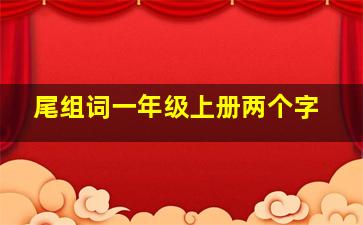 尾组词一年级上册两个字